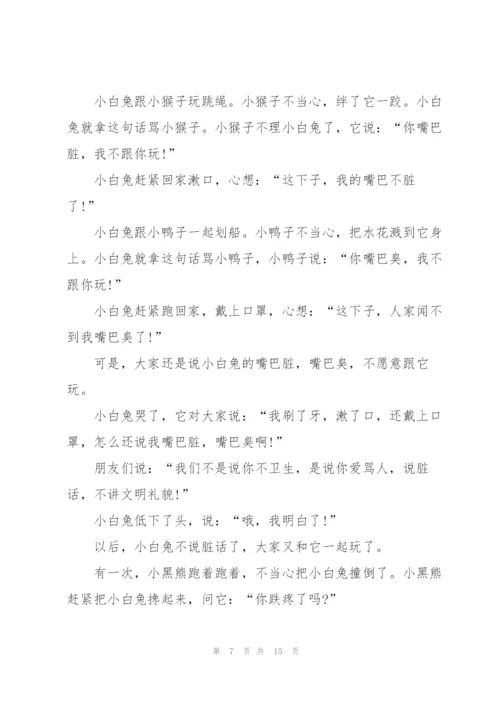 小白兔跟小猴子玩跳绳。小猴子不当心，绊了它一跤。小白兔就拿这句话骂小猴子。小猴子不理小白兔了，它说：“你嘴巴脏，我不跟你玩!”

小白兔赶紧回家漱口，心想：“这下子，我的嘴巴不脏了!”

小白兔跟小鸭子一起划船。小鸭子不当心，把水花溅到它身上。小白兔就拿这句话骂小鸭子，小鸭子说：“你嘴巴臭，我不跟你玩!”

小白兔赶紧跑回家，戴上口罩，心想：“这下子，人家闻不到我嘴巴臭了!”

可是，大家还是说小白兔的嘴巴脏，嘴巴臭，不愿意跟它玩。

小白兔哭了，它对大家说：“我刷了牙，漱了口，还戴上口罩，怎么还说我嘴巴脏，嘴巴臭啊!”

朋友们说：“我们不是说你不卫生，是说你爱骂人，说脏话，不讲文明礼貌!”

小白兔低下了头，说：“哦，我明白了!”

以后，小白兔不说脏话了，大家又和它一起玩了。

有一次，小黑熊跑着跑着，不当心把小白兔撞倒了。小黑熊赶紧把小白兔搀起来，问它：“你跌疼了吗?”

第 7 页 共 15 页